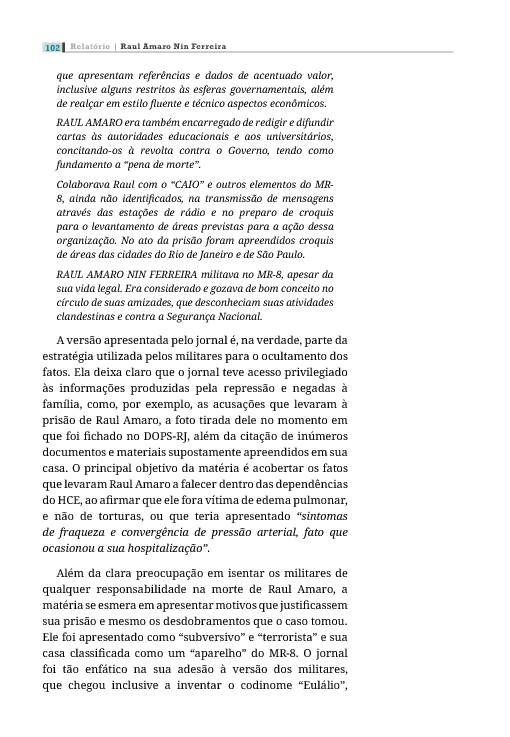 102 Relatório | Raul Amaro Nin Ferreira

que apresentam referências e dados de acentuado valor, inclusive alguns restritos às esferas governamentais, além de realçar em estilo fluente e técnico aspectos econômicos.

RAUL AMARO era também encarregado de redigir e difundir cartas às autoridades educacionais e aos universitários, concitando-os à revolta contra o Governo, tendo como fundamento a "pena de morte".

Colaborava Raul com o "CAIO" e outros elementos do MR-8, ainda não identificados, na transmissão de mensagens através das estações de rádio e no preparo de croquis para o levantamento de áreas previstas para a ação dessa organização. No ato da prisão foram apreendidos croquis de áreas das cidades do Rio de Janeiro e de São Paulo.

RAUL AMARO NIN FERREIRA militava no MR-8, apesar da sua vida legal. Era considerado e gozava de bom conceito no círculo de suas amizades, que desconheciam suas atividades clandestinas e contra a Segurança Nacional.

A versão apresentada pelo jornal é, na verdade, parte da estratégia utilizada pelos militares para o ocultamento dos fatos. Ela deixa claro que o jornal teve acesso privilegiado às informações produzidas pela repressão e negadas à família, como, por exemplo, as acusações que levaram à prisão de Raul Amaro, a foto tirada dele no momento em que foi fichado no DOPS-RJ, além da citação de inúmeros documentos e materiais supostamente apreendidos em sua casa. O principal objetivo da matéria é acobertar os fatos que levaram Raul Amaro a falecer dentro das dependências do HCE, ao afirmar que ele fora vítima de edema pulmonar, e não de torturas, ou que teria apresentado "sintomas de fraqueza e convergência de pressão arterial, fato que ocasionou a sua hospitalização".

Além da clara preocupação em isentar os militares de qualquer responsabilidade na morte de Raul Amaro, a matéria se esmera em apresentar motivos que justificassem sua prisão e mesmo os desdobramentos que o caso tomou. Ele foi apresentado como "subversivo" e "terrorista" e sua casa classificada como um "aparelho" do MR-8. O jornal foi tão enfático na sua adesão à versão dos militares, que chegou inclusive a inventar o codinome "Eulálio",